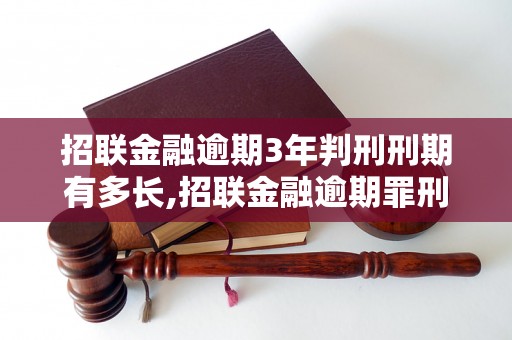 招联金融逾期3年判刑刑期有多长,招联金融逾期罪刑